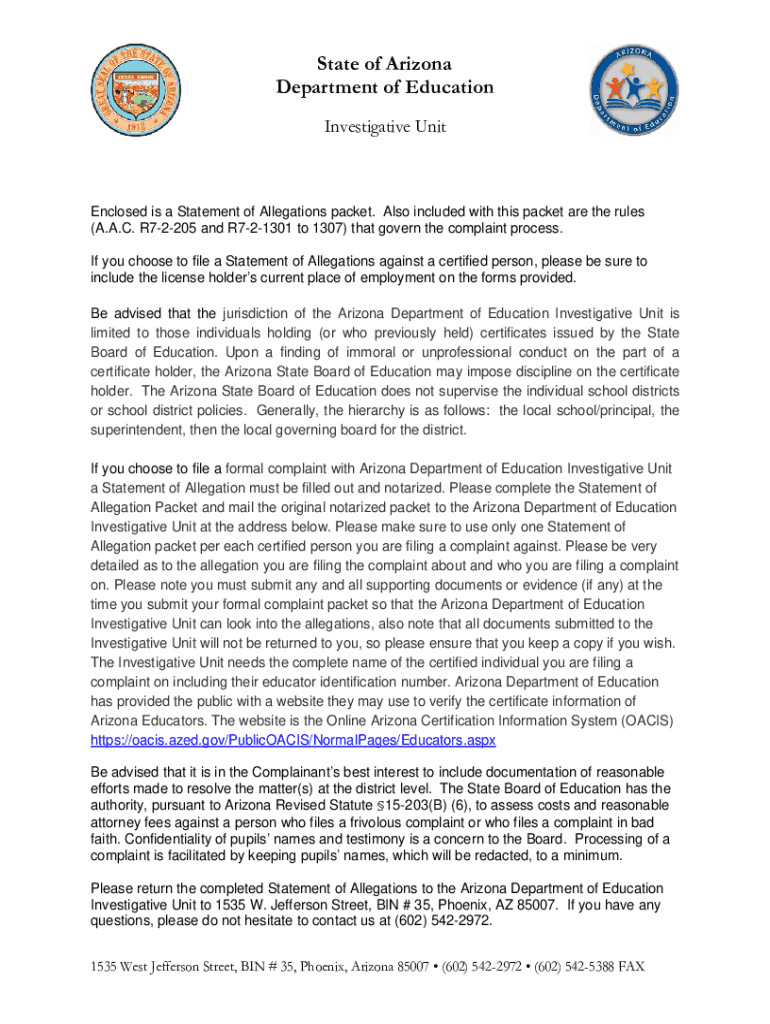 GREAT SEAL OF THE STATE OF ARIZONA
DITAT DEUS
1912

State of Arizona
Department of Education

Investigative Unit

ARIZONA
Department of Education

Enclosed is a Statement of Allegations packet. Also included with this packet are the rules (A.A.C. R7-2-205 and R7-2-1301 to 1307) that govern the complaint process.

If you choose to file a Statement of Allegations against a certified person, please be sure to include the license holder's current place of employment on the forms provided.

Be advised that the jurisdiction of the Arizona Department of Education Investigative Unit is limited to those individuals holding (or who previously held) certificates issued by the State Board of Education. Upon a finding of immoral or unprofessional conduct on the part of a certificate holder, the Arizona State Board of Education may impose discipline on the certificate holder. The Arizona State Board of Education does not supervise the individual school districts or school district policies. Generally, the hierarchy is as follows: the local school/principal, the superintendent, then the local governing board for the district.

If you choose to file a formal complaint with Arizona Department of Education Investigative Unit a Statement of Allegation must be filled out and notarized. Please complete the Statement of Allegation Packet and mail the original notarized packet to the Arizona Department of Education Investigative Unit at the address below. Please make sure to use only one Statement of Allegation packet per each certified person you are filing a complaint against. Please be very detailed as to the allegation you are filing the complaint about and who you are filing a complaint on. Please note you must submit any and all supporting documents or evidence (if any) at the time you submit your formal complaint packet so that the Arizona Department of Education Investigative Unit can look into the allegations, also note that all documents submitted to the Investigative Unit will not be returned to you, so please ensure that you keep a copy if you wish. The Investigative Unit needs the complete name of the certified individual you are filing a complaint on including their educator identification number. Arizona Department of Education has provided the public with a website they may use to verify the certificate information of Arizona Educators. The website is the Online Arizona Certification Information System (OACIS) https://oacis.azed.gov/PublicOACIS/NormalPages/Educators.aspx

Be advised that it is in the Complainant's best interest to include documentation of reasonable efforts made to resolve the matter(s) at the district level. The State Board of Education has the authority, pursuant to Arizona Revised Statute §15-203(B) (6), to assess costs and reasonable attorney fees against a person who files a frivolous complaint or who files a complaint in bad faith. Confidentiality of pupils' names and testimony is a concern to the Board. Processing of a complaint is facilitated by keeping pupils' names, which will be redacted, to a minimum.

Please return the completed Statement of Allegations to the Arizona Department of Education Investigative Unit to 1535 W. Jefferson Street, BIN # 35, Phoenix, AZ 85007. If you have any questions, please do not hesitate to contact us at (602) 542-2972.

1535 West Jefferson Street, BIN # 35, Phoenix, Arizona 85007 • (602) 542-2972 • (602) 542-5388 FAX